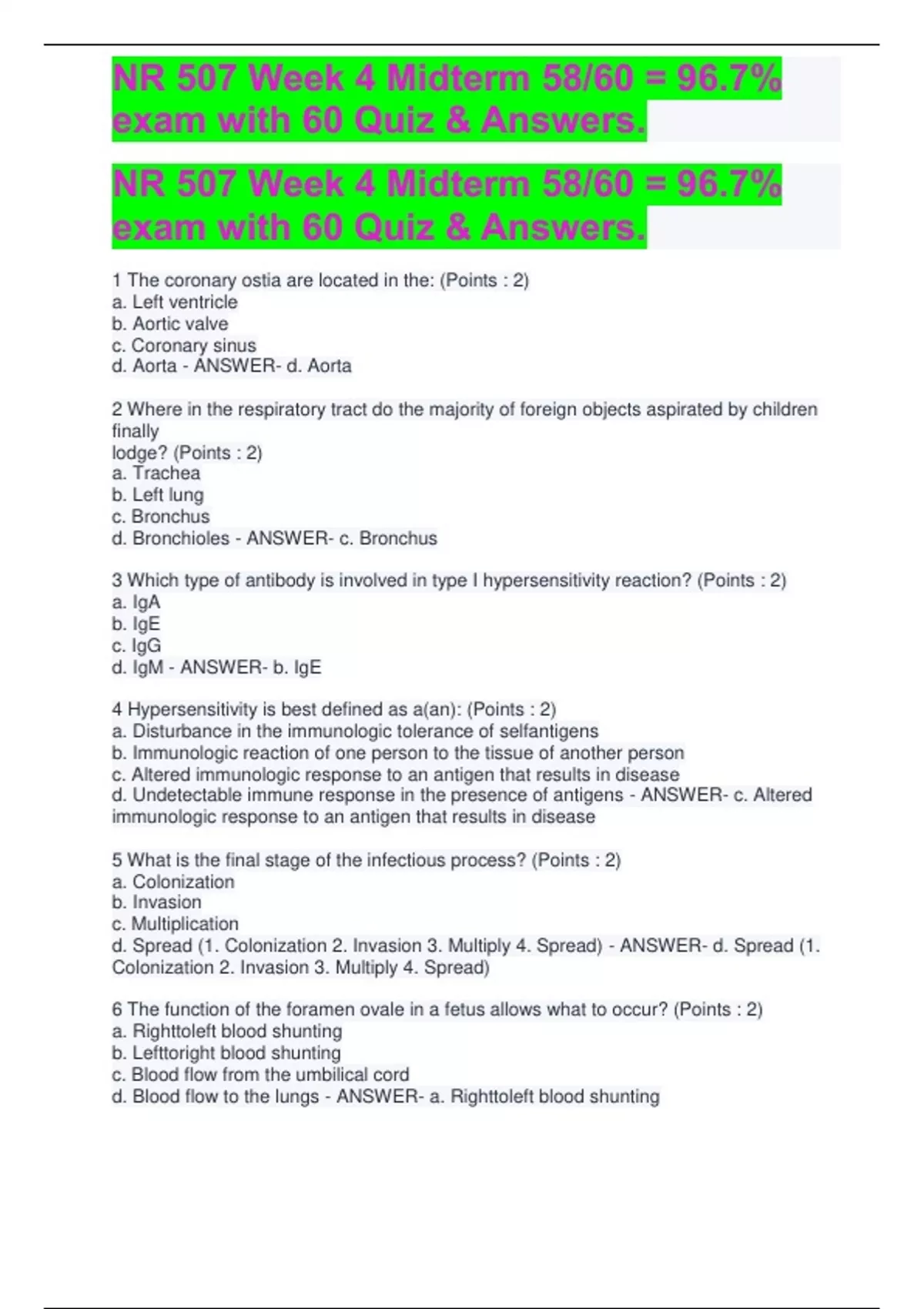 NR 507 Week 4 Midterm 58/60 = 96.7% exam with 60 Quiz & Answers.

NR 507 Week 4 Midterm 58/60 = 96.7% exam with 60 Quiz & Answers.

1 The coronary ostia are located in the: (Points : 2)
a. Left ventricle
b. Aortic valve
c. Coronary sinus
d. Aorta - ANSWER- d. Aorta

2 Where in the respiratory tract do the majority of foreign objects aspirated by children finally
lodge? (Points : 2)
a. Trachea
b. Left lung
c. Bronchus
d. Bronchioles - ANSWER- c. Bronchus

3 Which type of antibody is involved in type I hypersensitivity reaction? (Points : 2)
a. IgA
b. IgE
c. IgG
d. IgM - ANSWER- b. IgE

4 Hypersensitivity is best defined as a(an): (Points : 2)
a. Disturbance in the immunologic tolerance of selfantigens
b. Immunologic reaction of one person to the tissue of another person
c. Altered immunologic response to an antigen that results in disease
d. Undetectable immune response in the presence of antigens - ANSWER- c. Altered immunologic response to an antigen that results in disease

5 What is the final stage of the infectious process? (Points : 2)
a. Colonization
b. Invasion
c. Multiplication
d. Spread (1. Colonization 2. Invasion 3. Multiply 4. Spread) - ANSWER- d. Spread (1. Colonization 2. Invasion 3. Multiply 4. Spread)

6 The function of the foramen ovale in a fetus allows what to occur? (Points : 2)
a. Righttoleft blood shunting
b. Lefttoright blood shunting
c. Blood flow from the umbilical cord
d. Blood flow to the lungs - ANSWER- a. Righttoleft blood shunting